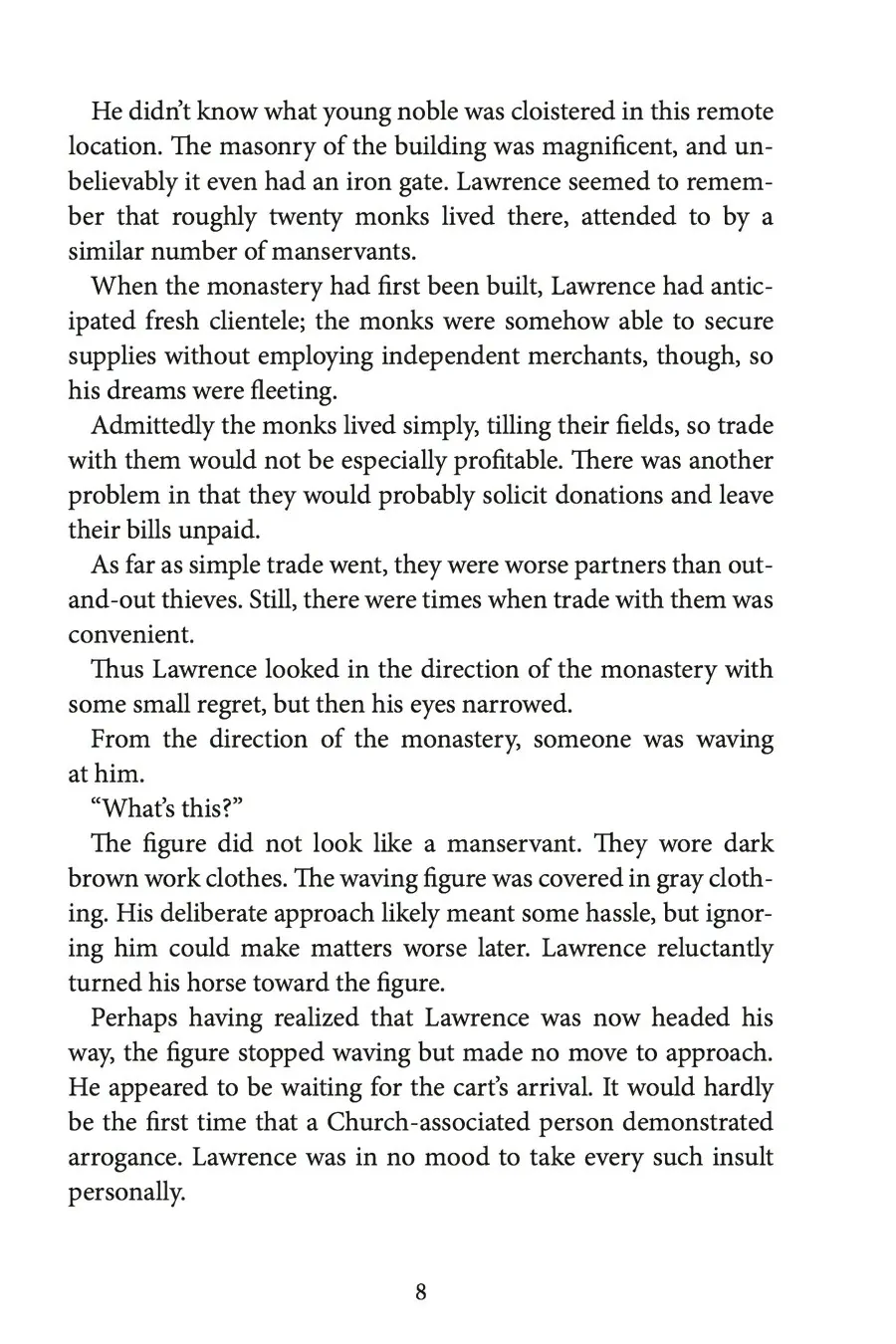 He didn't know what young noble was cloistered in this remote location. The masonry of the building was magnificent, and unbelievably it even had an iron gate. Lawrence seemed to remember that roughly twenty monks lived there, attended to by a similar number of manservants.

When the monastery had first been built, Lawrence had anticipated fresh clientele; the monks were somehow able to secure supplies without employing independent merchants, though, so his dreams were fleeting.

Admittedly the monks lived simply, tilling their fields, so trade with them would not be especially profitable. There was another problem in that they would probably solicit donations and leave their bills unpaid.

As far as simple trade went, they were worse partners than out-and-out thieves. Still, there were times when trade with them was convenient.

Thus Lawrence looked in the direction of the monastery with some small regret, but then his eyes narrowed.

From the direction of the monastery, someone was waving at him.

"What's this?"

The figure did not look like a manservant. They wore dark brown work clothes. The waving figure was covered in gray clothing. His deliberate approach likely meant some hassle, but ignoring him could make matters worse later. Lawrence reluctantly turned his horse toward the figure.

Perhaps having realized that Lawrence was now headed his way, the figure stopped waving but made no move to approach. He appeared to be waiting for the cart's arrival. It would hardly be the first time that a Church-associated person demonstrated arrogance. Lawrence was in no mood to take every such insult personally.

8